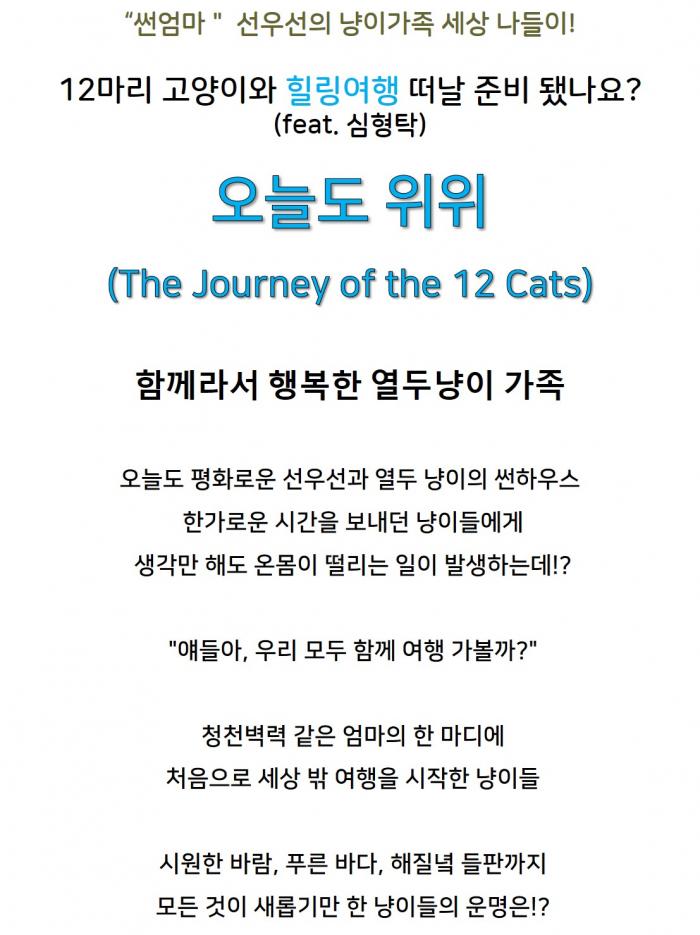 "썬엄마 " 선우선의 냥이가족 세상 나들이!

12마리 고양이와 힐링여행 떠날 준비 됐나요?
(feat. 심형탁)

오늘도 위위

(The Journey of the 12 Cats)

함께라서 행복한 열두냥이 가족

오늘도 평화로운 선우선과 열두 냥이의 썬하우스
한가로운 시간을 보내던 냥이들에게
생각만 해도 온몸이 떨리는 일이 발생하는데!?

"얘들아, 우리 모두 함께 여행 가볼까?"

청천벽력 같은 엄마의 한 마디에
처음으로 세상 밖 여행을 시작한 냥이들

시원한 바람, 푸른 바다, 해질녘 들판까지
모든 것이 새롭기만 한 냥이들의 운명은!?